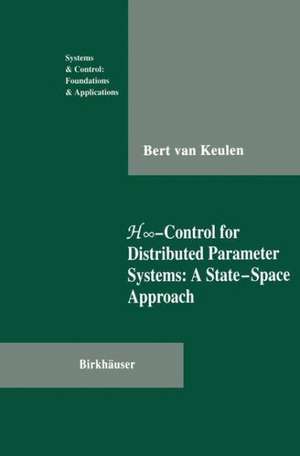 Systems
& Control:
Foundations
& Applications

Bert van Keulen

$\mathcal{H}_\infty$–Control for Distributed Parameter Systems: A State–Space Approach

Birkhäuser